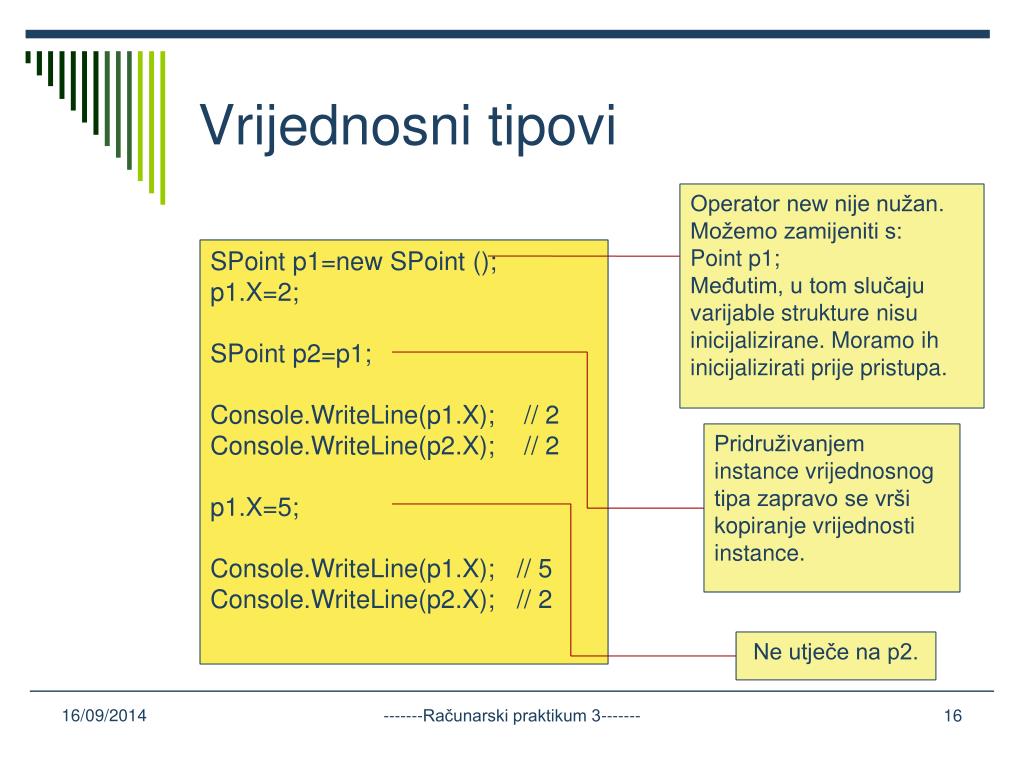 Vrijednosni tipovi

SPoint p1=new SPoint ();
p1.X=2;

SPoint p2=p1;

Console.WriteLine(p1.X); // 2
Console.WriteLine(p2.X); // 2

p1.X=5;

Console.WriteLine(p1.X); // 5
Console.WriteLine(p2.X); // 2

Operator new nije nužan. Možemo zamijeniti s:
Point p1;
Međutim, u tom slučaju varijable strukture nisu inicijalizirane. Moramo ih inicijalizirati prije pristupa.

Pridruživanjem instance vrijednosnog tipa zapravo se vrši kopiranje vrijednosti instance.

Ne utječe na p2.

16/09/2014

-------Računarski praktikum 3-------

16